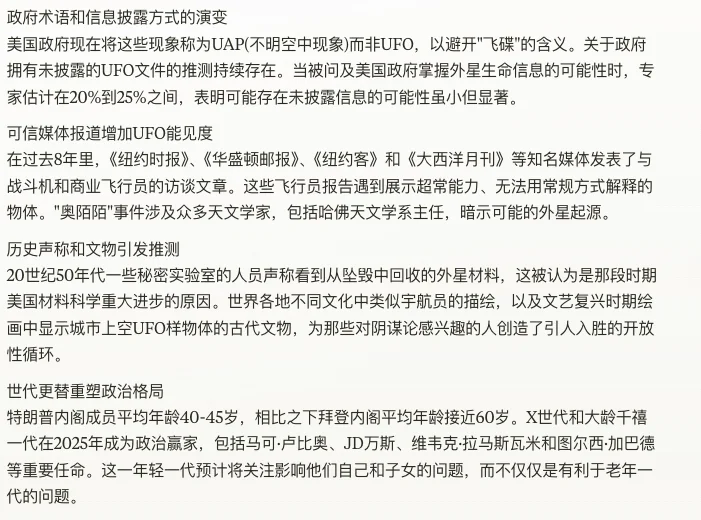 政府术语和信息披露方式的演变
美国政府现在将这些现象称为UAP(不明空中现象)而非UFO，以避开"飞碟"的含义。关于政府拥有未披露的UFO文件的推测持续存在。当被问及美国政府掌握外星生命信息的可能性时，专家估计在20%到25%之间，表明可能存在未披露信息的可能性虽小但显著。

可信媒体报道增加UFO能见度
在过去8年里，《纽约时报》、《华盛顿邮报》、《纽约客》和《大西洋月刊》等知名媒体发表了与战斗机和商业飞行员的访谈文章。这些飞行员报告遇到展示超常能力、无法用常规方式解释的物体。"奥陌陌"事件涉及众多天文学家，包括哈佛天文学系主任，暗示可能的外星起源。

历史声称和文物引发推测
20世纪50年代一些秘密实验室的人员声称看到从坠毁中回收的外星材料，这被认为是那段时期美国材料科学重大进步的原因。世界各地不同文化中类似宇航员的描绘，以及文艺复兴时期绘画中显示城市上空UFO样物体的古代文物，为那些对阴谋论感兴趣的人创造了引人入胜的开放性循环。

世代更替重塑政治格局
特朗普内阁成员平均年龄40-45岁，相比之下拜登内阁平均年龄接近60岁。X世代和大龄千禧一代在2025年成为政治赢家，包括马可·卢比奥、JD万斯、维韦克·拉马斯瓦米和图尔西·加巴德等重要任命。这一年轻一代预计将关注影响他们自己和子女的问题，而不仅仅是有利于老年一代的问题。